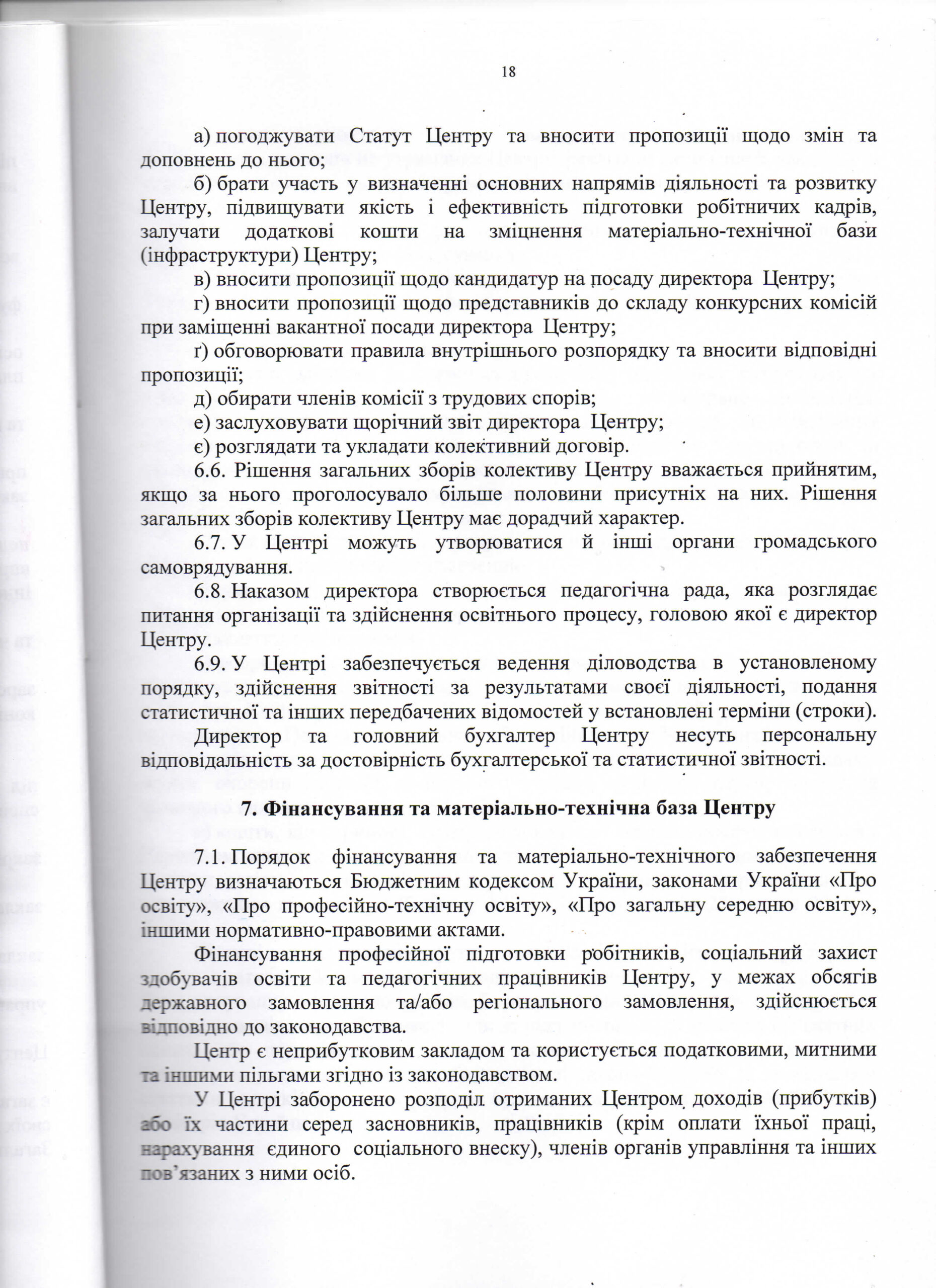 18

а) погоджувати Статут Центру та вносити пропозиції щодо змін та доповнень до нього;

б) брати участь у визначенні основних напрямів діяльності та розвитку Центру, підвищувати якість і ефективність підготовки робітничих кадрів, залучати додаткові кошти на зміцнення матеріально-технічної бази (інфраструктури) Центру;

в) вносити пропозиції щодо кандидатур на посаду директора Центру;

г) вносити пропозиції щодо представників до складу конкурсних комісій при заміщенні вакантної посади директора Центру;

ґ) обговорювати правила внутрішнього розпорядку та вносити відповідні пропозиції;

д) обирати членів комісії з трудових спорів;

е) заслуховувати щорічний звіт директора Центру;

є) розглядати та укладати колективний договір.

6.6. Рішення загальних зборів колективу Центру вважається прийнятим, якщо за нього проголосувало більше половини присутніх на них. Рішення загальних зборів колективу Центру має дорадчий характер.

6.7. У Центрі можуть утворюватися й інші органи громадського самоврядування.

6.8. Наказом директора створюється педагогічна рада, яка розглядає питання організації та здійснення освітнього процесу, головою якої є директор Центру.

6.9. У Центрі забезпечується ведення діловодства в установленому порядку, здійснення звітності за результатами своєї діяльності, подання статистичної та інших передбачених відомостей у встановлені терміни (строки).

Директор та головний бухгалтер Центру несуть персональну відповідальність за достовірність бухгалтерської та статистичної звітності.

7. Фінансування та матеріально-технічна база Центру

7.1. Порядок фінансування та матеріально-технічного забезпечення Центру визначаються Бюджетним кодексом України, законами України «Про освіту», «Про професійно-технічну освіту», «Про загальну середню освіту», іншими нормативно-правовими актами.

Фінансування професійної підготовки робітників, соціальний захист здобувачів освіти та педагогічних працівників Центру, у межах обсягів державного замовлення та/або регіонального замовлення, здійснюється відповідно до законодавства.

Центр є неприбутковим закладом та користується податковими, митними та іншими пільгами згідно із законодавством.

У Центрі заборонено розподіл отриманих Центром доходів (прибутків) або їх частини серед засновників, працівників (крім оплати їхньої праці, нарахування єдиного соціального внеску), членів органів управління та інших пов'язаних з ними осіб.